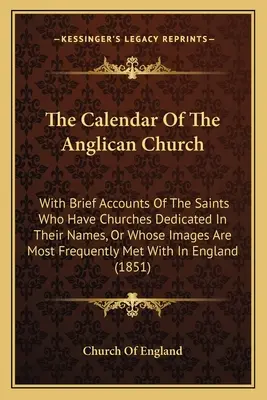 —KESSINGER'S LEGACY REPRINTS—

The Calendar Of The Anglican Church

With Brief Accounts Of The Saints Who Have Churches Dedicated In Their Names, Or Whose Images Are Most Frequently Met With In England (1851)

Church Of England